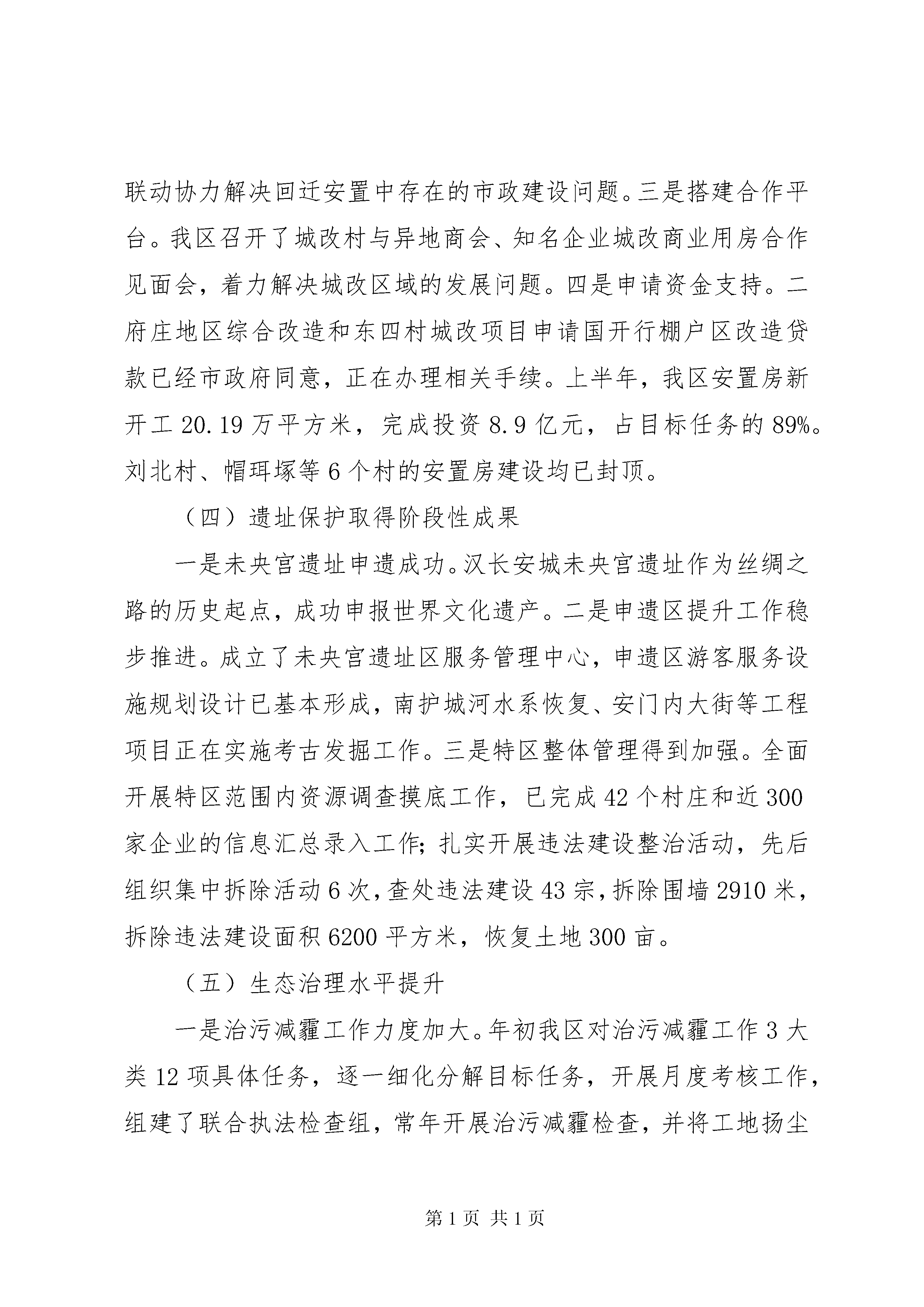 联动协力解决回迁安置中存在的市政建设问题。三是搭建合作平台。我区召开了城改村与异地商会、知名企业城改商业用房合作见面会，着力解决城改区域的发展问题。四是申请资金支持。二府庄地区综合改造和东四村城改项目申请国开行棚户区改造贷款已经市政府同意，正在办理相关手续。上半年，我区安置房新开工 20.19 万平方米，完成投资 8.9 亿元，占目标任务的 89%。刘北村、帽珥塚等 6 个村的安置房建设均已封顶。

（四）遗址保护取得阶段性成果

一是未央宫遗址申遗成功。汉长安城未央宫遗址作为丝绸之路的历史起点，成功申报世界文化遗产。二是申遗区提升工作稳步推进。成立了未央宫遗址区服务管理中心，申遗区游客服务设施规划设计已基本形成，南护城河水系恢复、安门内大街等工程项目正在实施考古发掘工作。三是特区整体管理得到加强。全面开展特区范围内资源调查摸底工作，已完成 42 个村庄和近 300 家企业的信息汇总录入工作；扎实开展违法建设整治活动，先后组织集中拆除活动 6 次，查处违法建设 43 宗，拆除围墙 2910 米，拆除违法建设面积 6200 平方米，恢复土地 300 亩。

（五）生态治理水平提升

一是治污减霾工作力度加大。年初我区对治污减霾工作 3 大类 12 项具体任务，逐一细化分解目标任务，开展月度考核工作，组建了联合执法检查组，常年开展治污减霾检查，并将工地扬尘

第 1 页 共 1 页